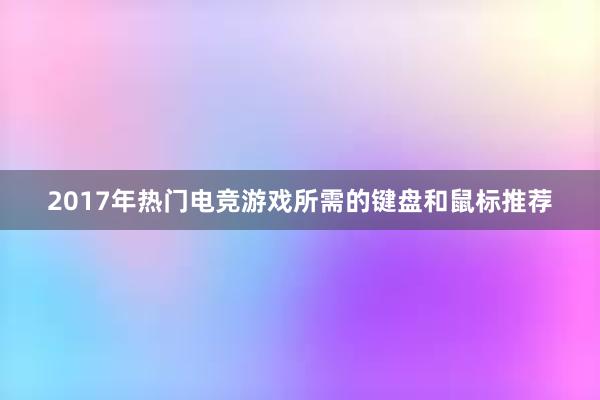 2017年热门电竞游戏所需的键盘和鼠标推荐